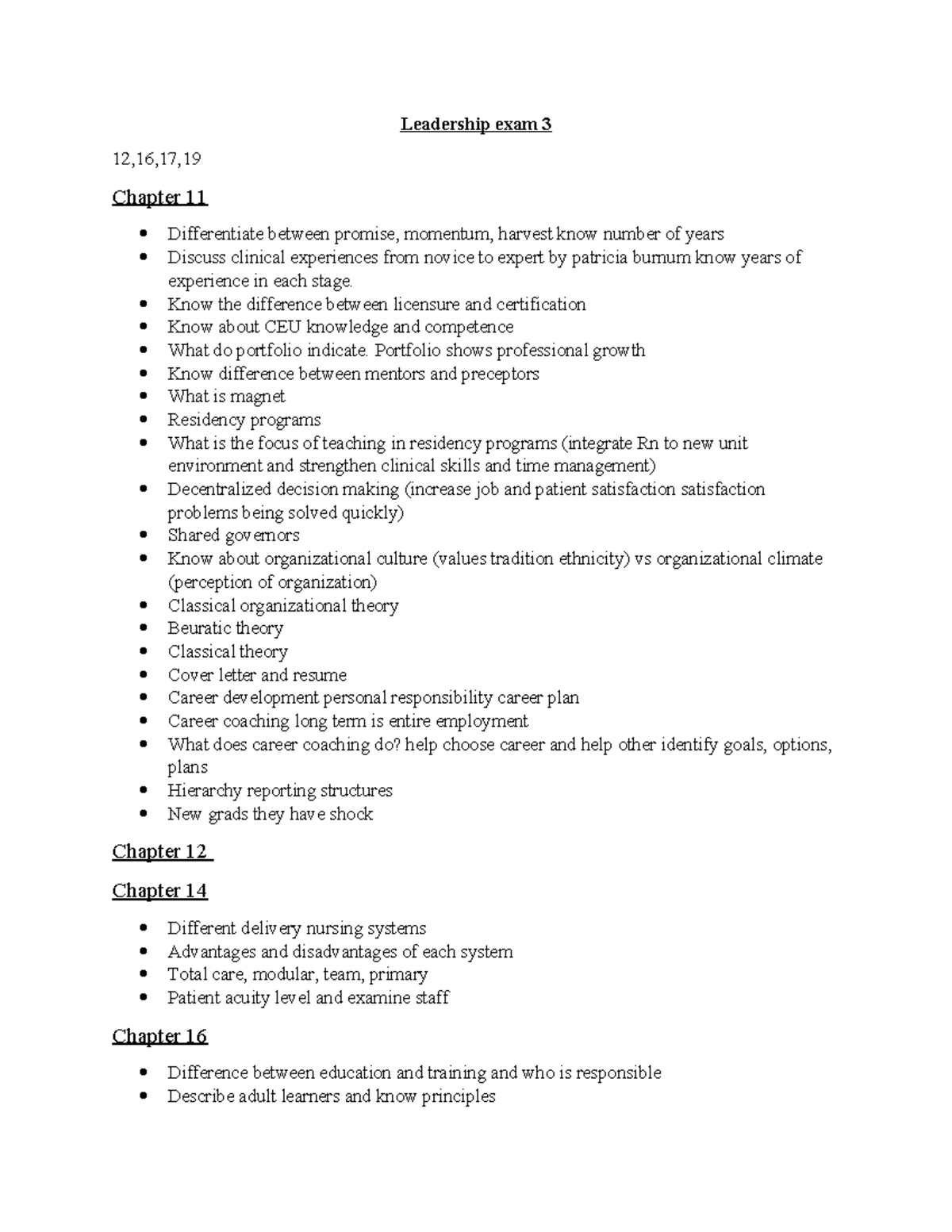 Leadership exam 3

12,16,17,19

Chapter 11

• Differentiate between promise, momentum, harvest know number of years
• Discuss clinical experiences from novice to expert by patricia burnum know years of experience in each stage.
• Know the difference between licensure and certification
• Know about CEU knowledge and competence
• What do portfolio indicate. Portfolio shows professional growth
• Know difference between mentors and preceptors
• What is magnet
• Residency programs
• What is the focus of teaching in residency programs (integrate Rn to new unit environment and strengthen clinical skills and time management)
• Decentralized decision making (increase job and patient satisfaction satisfaction problems being solved quickly)
• Shared governors
• Know about organizational culture (values tradition ethnicity) vs organizational climate (perception of organization)
• Classical organizational theory
• Beuratic theory
• Classical theory
• Cover letter and resume
• Career development personal responsibility career plan
• Career coaching long term is entire employment
• What does career coaching do? help choose career and help other identify goals, options, plans
• Hierarchy reporting structures
• New grads they have shock

Chapter 12

Chapter 14

• Different delivery nursing systems
• Advantages and disadvantages of each system
• Total care, modular, team, primary
• Patient acuity level and examine staff

Chapter 16

• Difference between education and training and who is responsible
• Describe adult learners and know principles